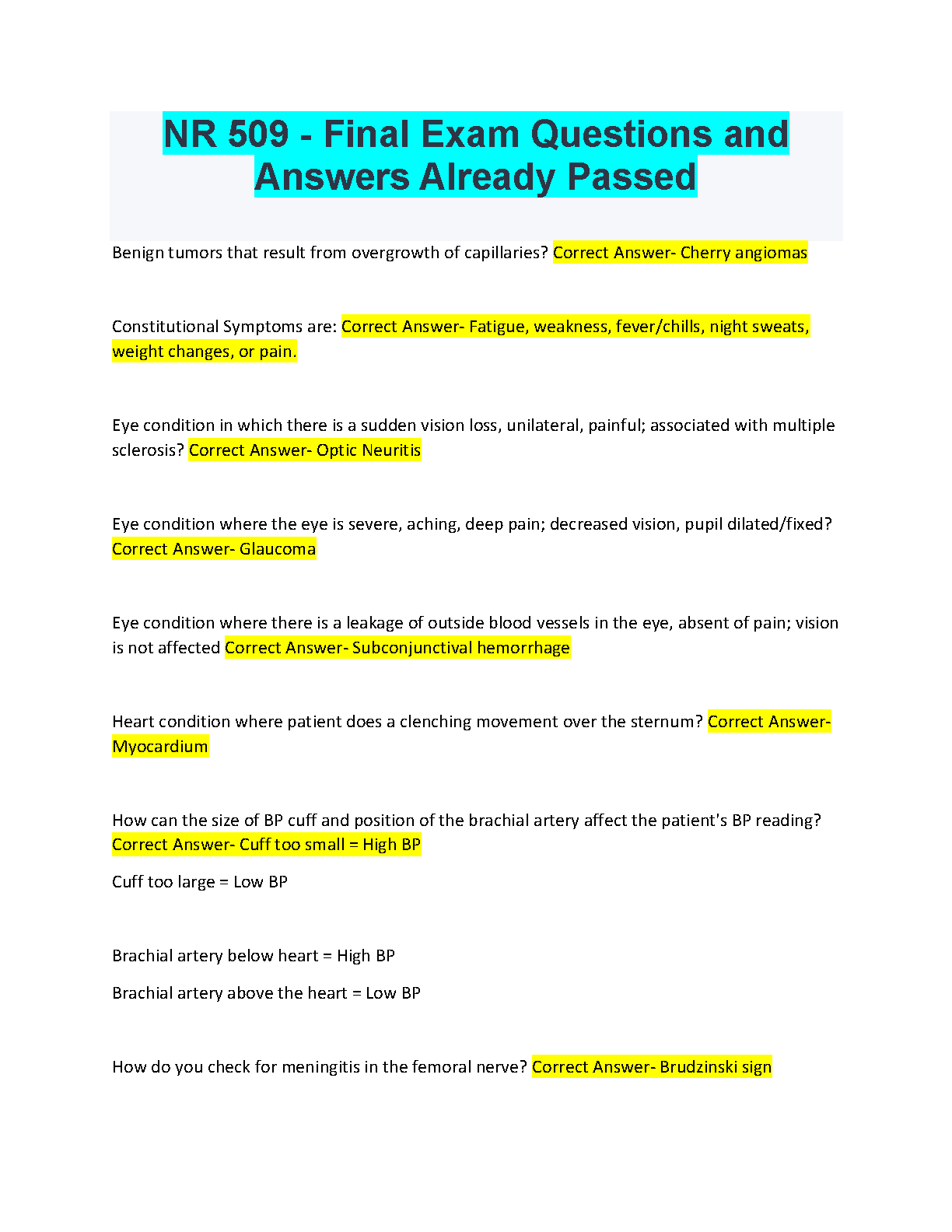 NR 509 - Final Exam Questions and Answers Already Passed

Benign tumors that result from overgrowth of capillaries? Correct Answer- Cherry angiomas

Constitutional Symptoms are: Correct Answer- Fatigue, weakness, fever/chills, night sweats, weight changes, or pain.

Eye condition in which there is a sudden vision loss, unilateral, painful; associated with multiple sclerosis? Correct Answer- Optic Neuritis

Eye condition where the eye is severe, aching, deep pain; decreased vision, pupil dilated/fixed? Correct Answer- Glaucoma

Eye condition where there is a leakage of outside blood vessels in the eye, absent of pain; vision is not affected Correct Answer- Subconjunctival hemorrhage

Heart condition where patient does a clenching movement over the sternum? Correct Answer- Myocardium

How can the size of BP cuff and position of the brachial artery affect the patient's BP reading? Correct Answer- Cuff too small = High BP

Cuff too large = Low BP

Brachial artery below heart = High BP

Brachial artery above the heart = Low BP

How do you check for meningitis in the femoral nerve? Correct Answer- Brudzinski sign